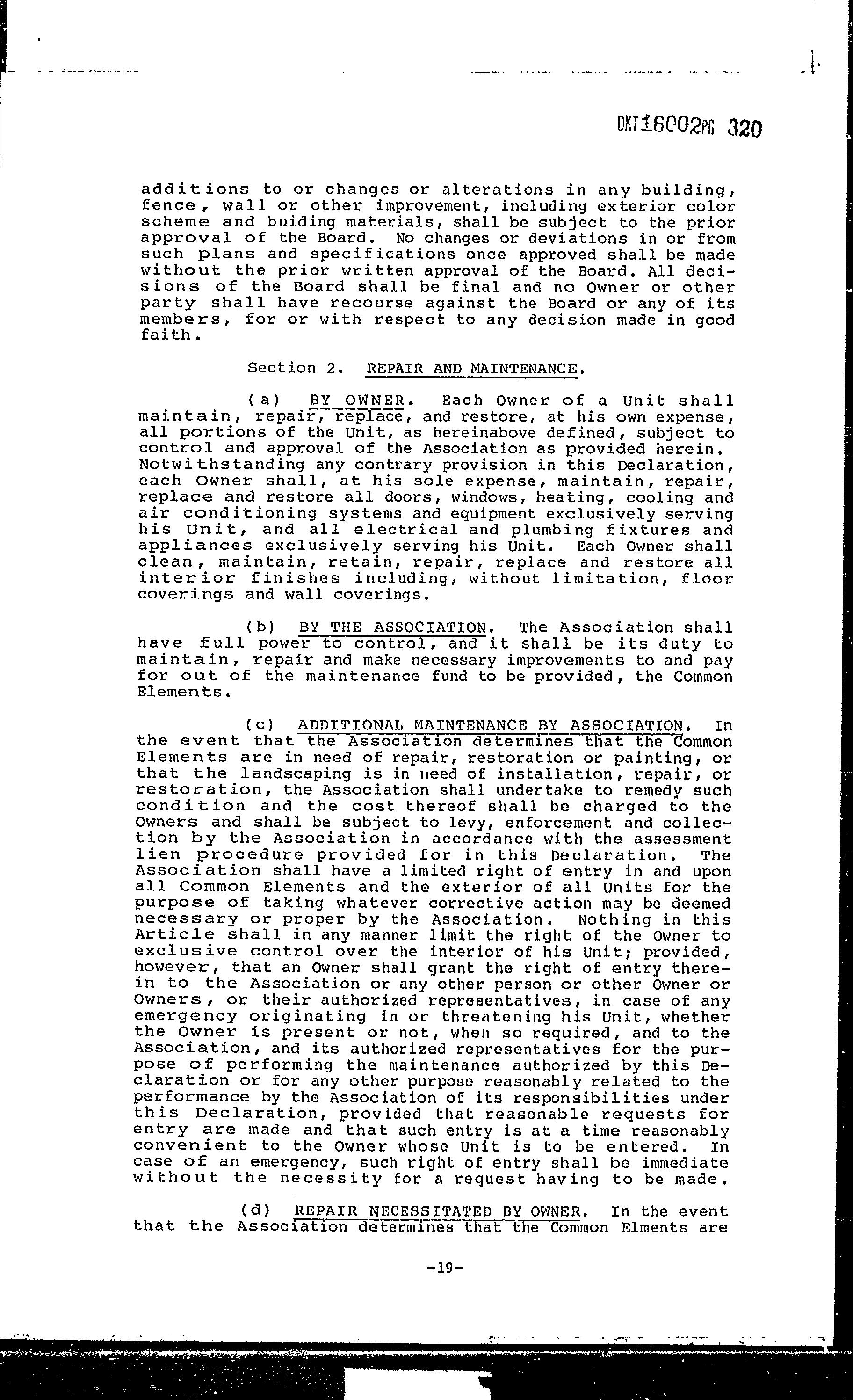 DKT16002PG 320

additions to or changes or alterations in any building, fence, wall or other improvement, including exterior color scheme and buiding materials, shall be subject to the prior approval of the Board. No changes or deviations in or from such plans and specifications once approved shall be made without the prior written approval of the Board. All decisions of the Board shall be final and no Owner or other party shall have recourse against the Board or any of its members, for or with respect to any decision made in good faith.

Section 2. REPAIR AND MAINTENANCE.

(a) BY OWNER. Each Owner of a Unit shall maintain, repair, replace, and restore, at his own expense, all portions of the Unit, as hereinabove defined, subject to control and approval of the Association as provided herein. Notwithstanding any contrary provision in this Declaration, each Owner shall, at his sole expense, maintain, repair, replace and restore all doors, windows, heating, cooling and air conditioning systems and equipment exclusively serving his Unit, and all electrical and plumbing fixtures and appliances exclusively serving his Unit. Each Owner shall clean, maintain, retain, repair, replace and restore all interior finishes including, without limitation, floor coverings and wall coverings.

(b) BY THE ASSOCIATION. The Association shall have full power to control, and it shall be its duty to maintain, repair and make necessary improvements to and pay for out of the maintenance fund to be provided, the Common Elements.

(c) ADDITIONAL MAINTENANCE BY ASSOCIATION. In the event that the Association determines that the Common Elements are in need of repair, restoration or painting, or that the landscaping is in need of installation, repair, or restoration, the Association shall undertake to remedy such condition and the cost thereof shall be charged to the Owners and shall be subject to levy, enforcement and collection by the Association in accordance with the assessment lien procedure provided for in this Declaration. The Association shall have a limited right of entry in and upon all Common Elements and the exterior of all Units for the purpose of taking whatever corrective action may be deemed necessary or proper by the Association. Nothing in this Article shall in any manner limit the right of the Owner to exclusive control over the interior of his Unit; provided, however, that an Owner shall grant the right of entry therein to the Association or any other person or other Owner or Owners, or their authorized representatives, in case of any emergency originating in or threatening his Unit, whether the Owner is present or not, when so required, and to the Association, and its authorized representatives for the purpose of performing the maintenance authorized by this Declaration or for any other purpose reasonably related to the performance by the Association of its responsibilities under this Declaration, provided that reasonable requests for entry are made and that such entry is at a time reasonably convenient to the Owner whose Unit is to be entered. In case of an emergency, such right of entry shall be immediate without the necessity for a request having to be made.

(d) REPAIR NECESSITATED BY OWNER. In the event that the Association determines that the Common Elments are

-19-